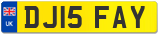 UK
DJ15 FAY